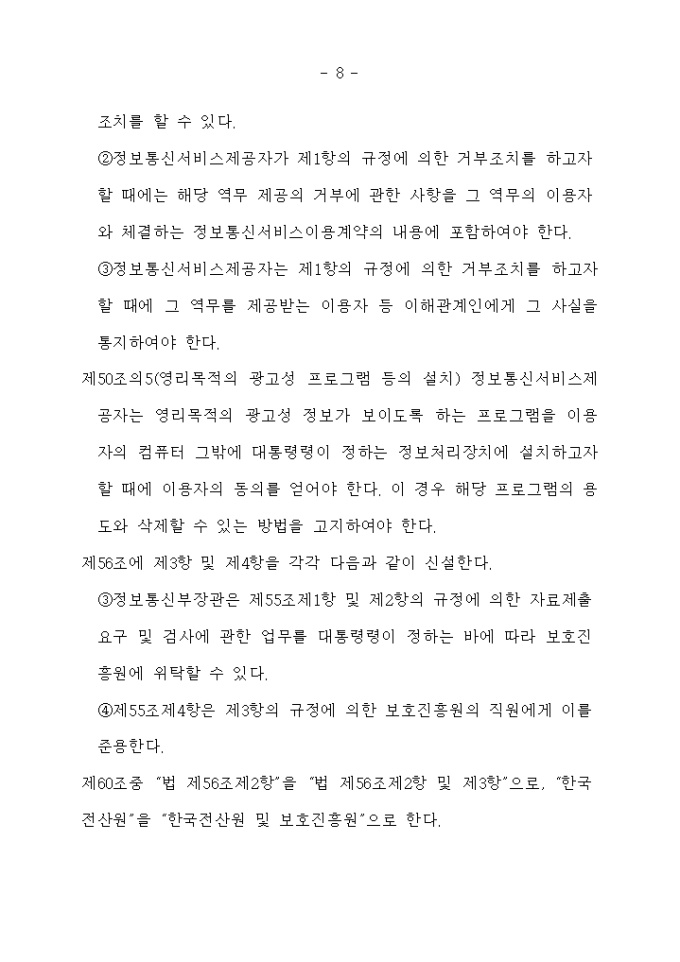 - 8 -

조치를 할 수 있다.

②정보통신서비스제공자가 제1항의 규정에 의한 거부조치를 하고자 할 때에는 해당 역무 제공의 거부에 관한 사항을 그 역무의 이용자와 체결하는 정보통신서비스이용계약의 내용에 포함하여야 한다.

③정보통신서비스제공자는 제1항의 규정에 의한 거부조치를 하고자 할 때에 그 역무를 제공받는 이용자 등 이해관계인에게 그 사실을 통지하여야 한다.

제50조의5(영리목적의 광고성 프로그램 등의 설치) 정보통신서비스제공자는 영리목적의 광고성 정보가 보이도록 하는 프로그램을 이용자의 컴퓨터 그밖에 대통령령이 정하는 정보처리장치에 설치하고자 할 때에 이용자의 동의를 얻어야 한다. 이 경우 해당 프로그램의 용도와 삭제할 수 있는 방법을 고지하여야 한다.

제56조에 제3항 및 제4항을 각각 다음과 같이 신설한다.

③정보통신부장관은 제55조제1항 및 제2항의 규정에 의한 자료제출 요구 및 검사에 관한 업무를 대통령령이 정하는 바에 따라 보호진흥원에 위탁할 수 있다.

④제55조제4항은 제3항의 규정에 의한 보호진흥원의 직원에게 이를 준용한다.

제60조중 "법 제56조제2항"을 "법 제56조제2항 및 제3항"으로, "한국전산원"을 "한국전산원 및 보호진흥원"으로 한다.